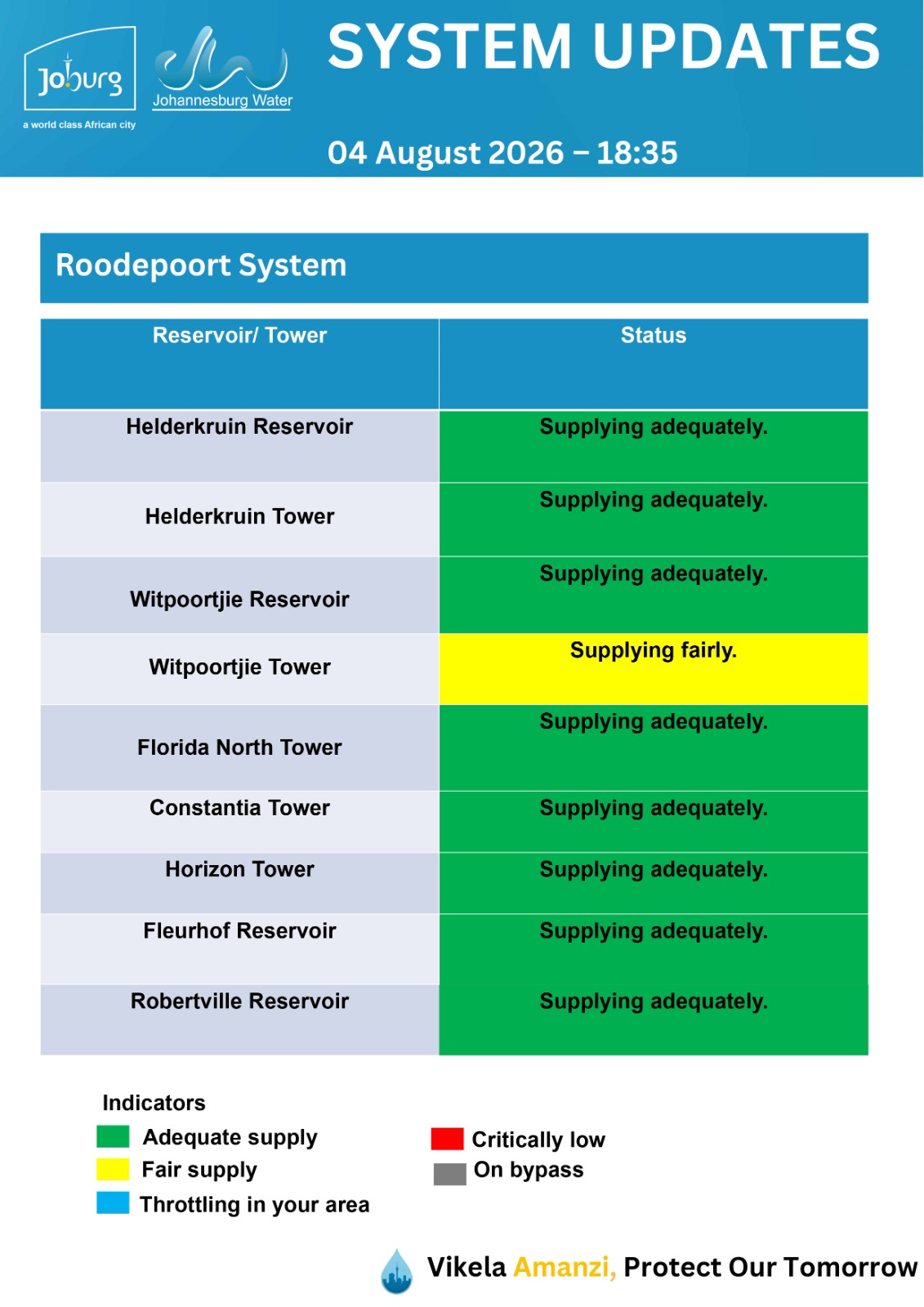 Joburg
a world class African city

Johannesburg Water

SYSTEM UPDATES

04 August 2026 – 18:35

Roodepoort System

| Reservoir/ Tower | Status |
|---|---|
| Helderkruin Reservoir | Supplying adequately. |
| Helderkruin Tower | Supplying adequately. |
| Witpoortjie Reservoir | Supplying adequately. |
| Witpoortjie Tower | Supplying fairly. |
| Florida North Tower | Supplying adequately. |
| Constantia Tower | Supplying adequately. |
| Horizon Tower | Supplying adequately. |
| Fleurhof Reservoir | Supplying adequately. |
| Robertville Reservoir | Supplying adequately. |

Indicators
Adequate supply
Fair supply
Throttling in your area
Critically low
On bypass

Vikela Amanzi, Protect Our Tomorrow